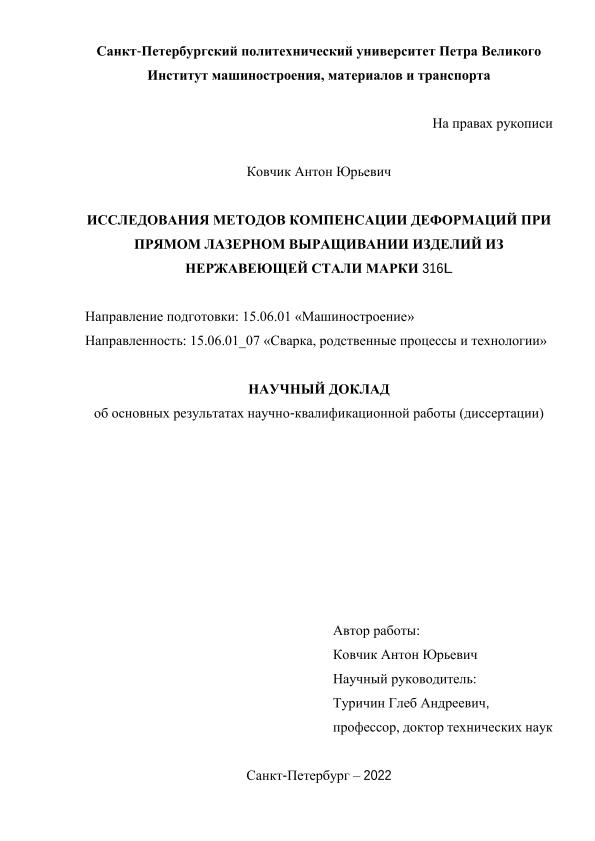 Санкт-Петербургский политехнический университет Петра Великого
Институт машиностроения, материалов и транспорта

На правах рукописи

Ковчик Антон Юрьевич

ИССЛЕДОВАНИЯ МЕТОДОВ КОМПЕНСАЦИИ ДЕФОРМАЦИЙ ПРИ ПРЯМОМ ЛАЗЕРНОМ ВЫРАЩИВАНИИ ИЗДЕЛИЙ ИЗ НЕРЖАВЕЮЩЕЙ СТАЛИ МАРКИ 316L

Направление подготовки: 15.06.01 «Машиностроение»
Направленность: 15.06.01_07 «Сварка, родственные процессы и технологии»

НАУЧНЫЙ ДОКЛАД
об основных результатах научно-квалификационной работы (диссертации)

Автор работы:
Ковчик Антон Юрьевич
Научный руководитель:
Туричин Глеб Андреевич,
профессор, доктор технических наук

Санкт-Петербург – 2022